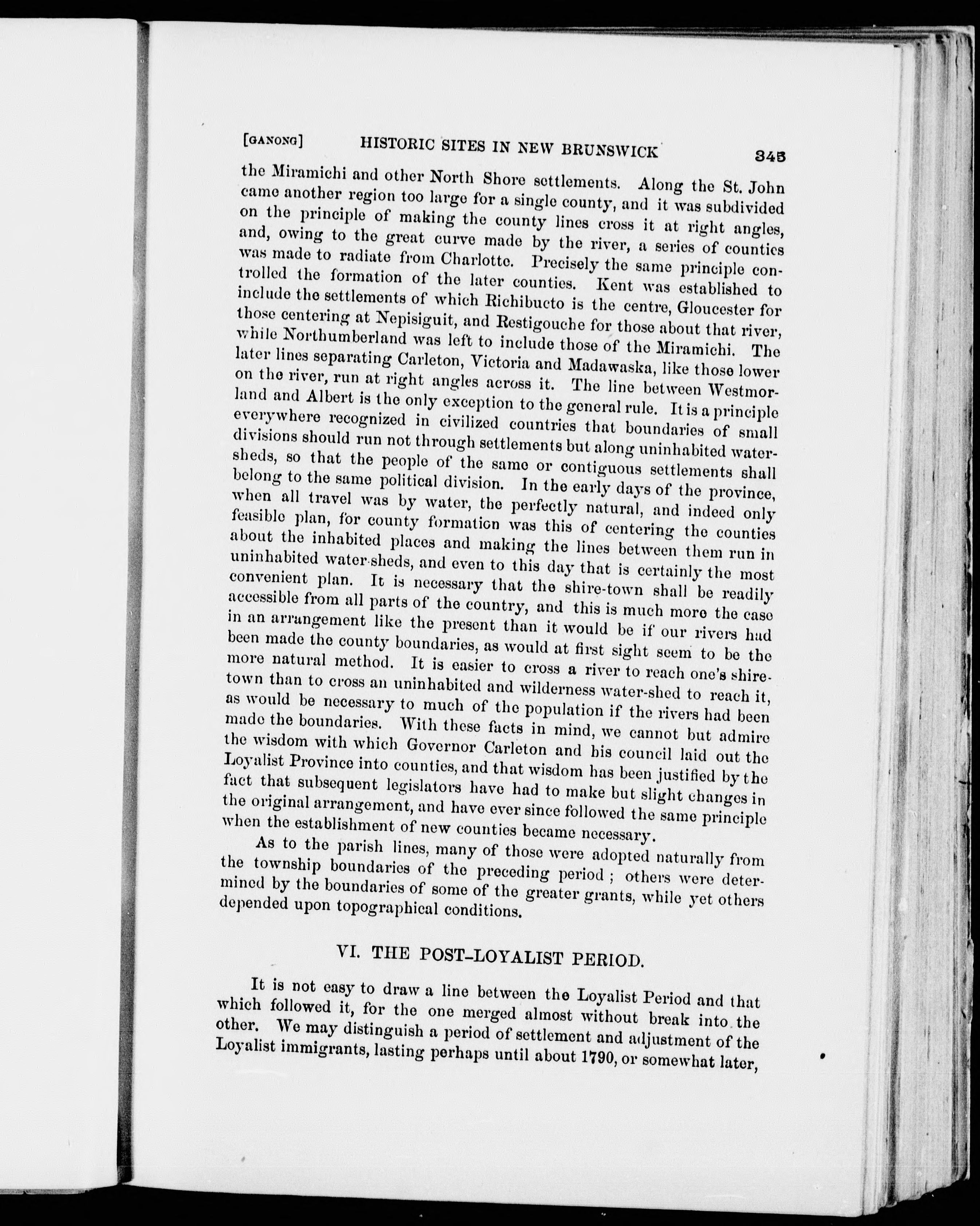 [GANONG] HISTORIC SITES IN NEW BRUNSWICK 345

the Miramichi and other North Shore settlements. Along the St. John came another region too large for a single county, and it was subdivided on the principle of making the county lines cross it at right angles, and, owing to the great curve made by the river, a series of counties was made to radiate from Charlotte. Precisely the same principle controlled the formation of the later counties. Kent was established to include the settlements of which Richibucto is the centre, Gloucester for those centering at Nepisiguit, and Restigouche for those about that river, while Northumberland was left to include those of the Miramichi. The later lines separating Carleton, Victoria and Madawaska, like those lower on the river, run at right angles across it. The line between Westmorland and Albert is the only exception to the general rule. It is a principle everywhere recognized in civilized countries that boundaries of small divisions should run not through settlements but along uninhabited watersheds, so that the people of the same or contiguous settlements shall belong to the same political division. In the early days of the province, when all travel was by water, the perfectly natural, and indeed only feasible plan, for county formation was this of centering the counties about the inhabited places and making the lines between them run in uninhabited water-sheds, and even to this day that is certainly the most convenient plan. It is necessary that the shire-town shall be readily accessible from all parts of the country, and this is much more the case in an arrangement like the present than it would be if our rivers had been made the county boundaries, as would at first sight seem to be the more natural method. It is easier to cross a river to reach one's shire-town than to cross an uninhabited and wilderness water-shed to reach it, as would be necessary to much of the population if the rivers had been made the boundaries. With these facts in mind, we cannot but admire the wisdom with which Governor Carleton and his council laid out the Loyalist Province into counties, and that wisdom has been justified by the fact that subsequent legislators have had to make but slight changes in the original arrangement, and have ever since followed the same principle when the establishment of new counties became necessary.

As to the parish lines, many of those were adopted naturally from the township boundaries of the preceding period; others were determined by the boundaries of some of the greater grants, while yet others depended upon topographical conditions.

VI. THE POST-LOYALIST PERIOD.

It is not easy to draw a line between the Loyalist Period and that which followed it, for the one merged almost without break into the other. We may distinguish a period of settlement and adjustment of the Loyalist immigrants, lasting perhaps until about 1790, or somewhat later,